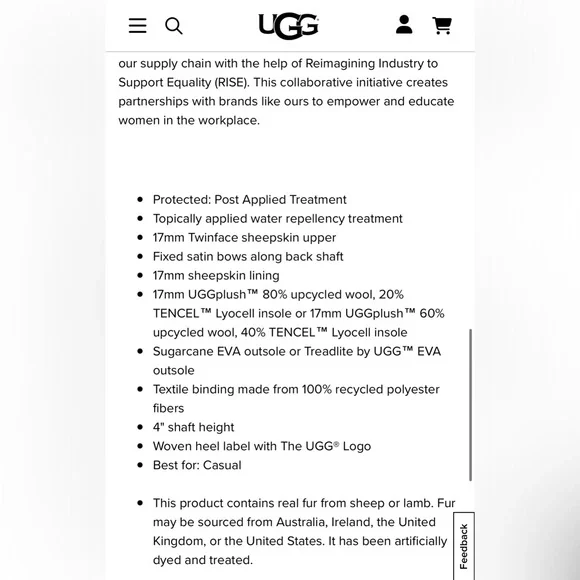 UGG

our supply chain with the help of Reimagining Industry to Support Equality (RISE). This collaborative initiative creates partnerships with brands like ours to empower and educate women in the workplace.

- Protected: Post Applied Treatment
- Topically applied water repellency treatment
- 17mm Twinface sheepskin upper
- Fixed satin bows along back shaft
- 17mm sheepskin lining
- 17mm UGGplush™ 80% upcycled wool, 20% TENCEL™ Lyocell insole or 17mm UGGplush™ 60% upcycled wool, 40% TENCEL™ Lyocell insole
- Sugarcane EVA outsole or Treadlite by UGG™ EVA outsole
- Textile binding made from 100% recycled polyester fibers
- 4" shaft height
- Woven heel label with The UGG® Logo
- Best for: Casual

- This product contains real fur from sheep or lamb. Fur may be sourced from Australia, Ireland, the United Kingdom, or the United States. It has been artificially dyed and treated.

Feedback